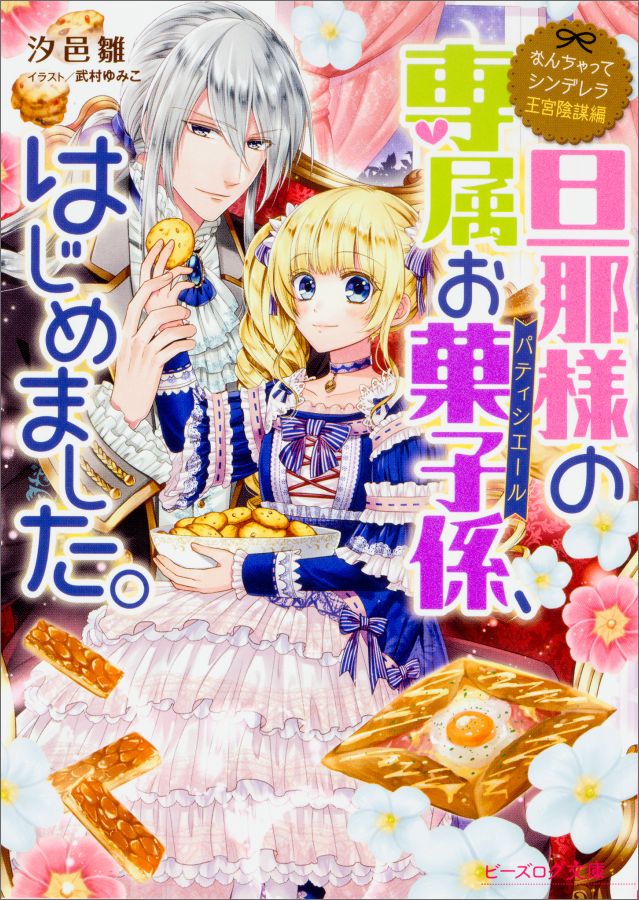 汐邑雛
イラスト／武村ゆみこ

なんちゃってシンデレラ 王宮陰謀編

旦那様の専属お菓子係、はじめました。

パティシエール

ビーズログ文庫